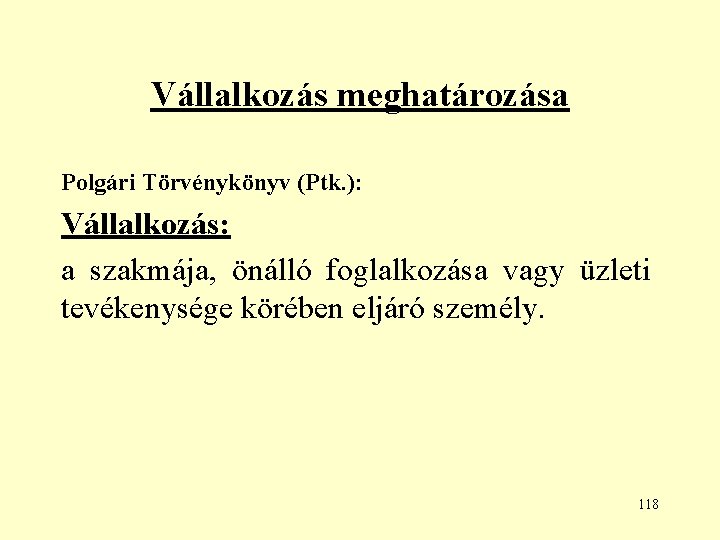 Vállalkozás meghatározása

Polgári Törvénykönyv (Ptk.):

Vállalkozás:

a szakmája, önálló foglalkozása vagy üzleti tevékenysége körében eljáró személy.

118